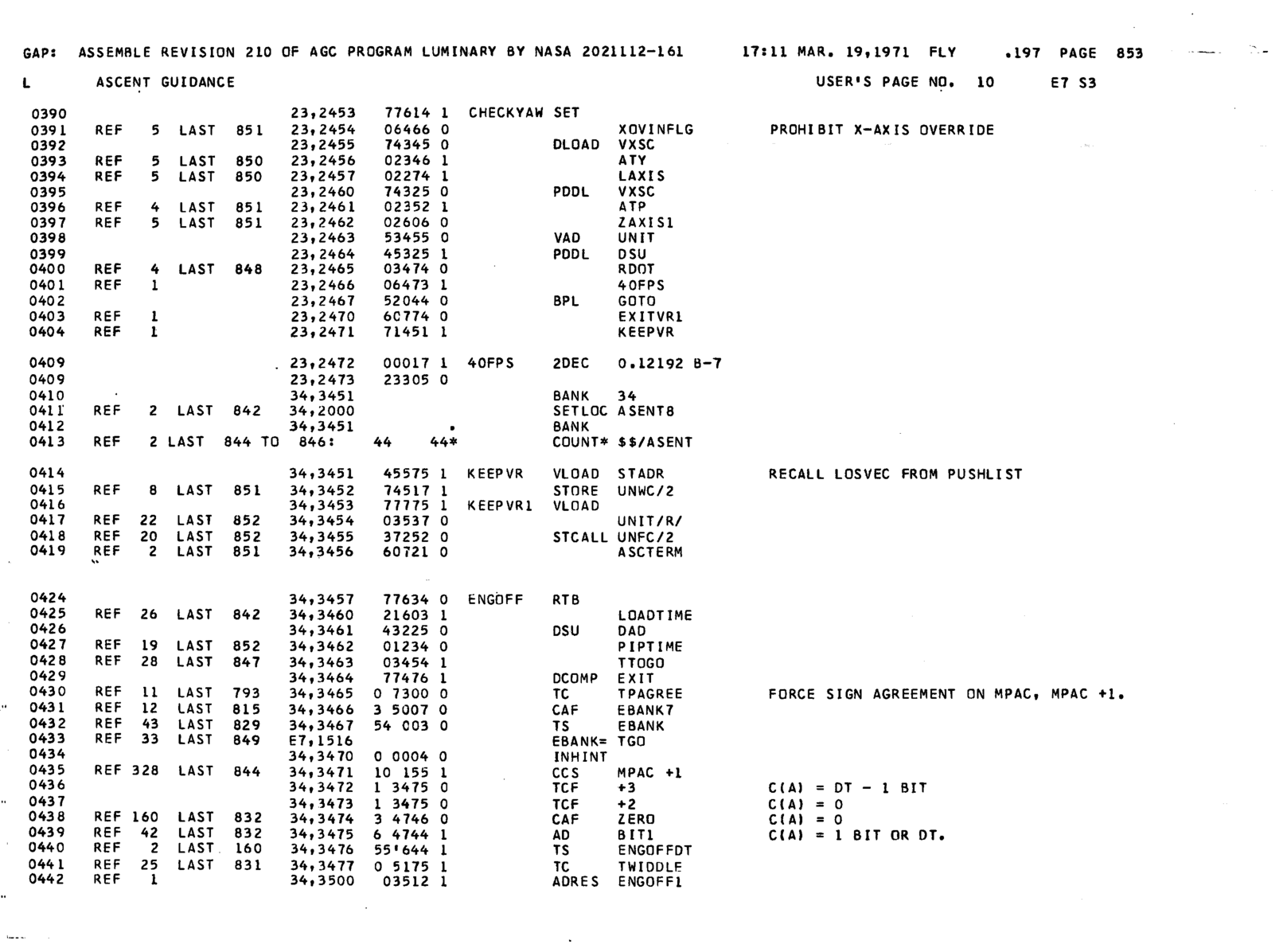 GAP: ASSEMBLE REVISION 210 OF AGC PROGRAM LUMINARY BY NASA 2021112-161 17:11 MAR. 19,1971 FLY .197 PAGE 853

L ASCENT GUIDANCE USER'S PAGE NO. 10 E7 S3

0390 23,2453 77614 1 CHECKYAW SET
0391 REF 5 LAST 851 23,2454 06466 0 XOVINFLG PROHIBIT X-AXIS OVERRIDE
0392 23,2455 74345 0 DLOAD VXSC
0393 REF 5 LAST 850 23,2456 02346 1 ATY
0394 REF 5 LAST 850 23,2457 02274 1 LAXIS
0395 23,2460 74325 0 PDDL VXSC
0396 REF 4 LAST 851 23,2461 02352 1 ATP
0397 REF 5 LAST 851 23,2462 02606 0 ZAXIS1
0398 23,2463 53455 0 VAD UNIT
0399 23,2464 45325 1 PDDL DSU
0400 REF 4 LAST 848 23,2465 03474 0 RDOT
0401 REF 1 23,2466 06473 1 40FPS
0402 23,2467 52044 0 BPL GOTO
0403 REF 1 23,2470 60774 0 EXITVR1
0404 REF 1 23,2471 71451 1 KEEPVR

0409 23,2472 00017 1 40FPS 2DEC 0.12192 B-7
0409 23,2473 23305 0
0410 34,3451 BANK 34
0411 REF 2 LAST 842 34,2000 SETLOC ASENT8
0412 34,3451 BANK
0413 REF 2 LAST 844 TO 846: 44 44* COUNT* $$/ASENT

0414 34,3451 45575 1 KEEPVR VLOAD STADR RECALL LOSVEC FROM PUSHLIST
0415 REF 8 LAST 851 34,3452 74517 1 STORE UNWC/2
0416 34,3453 77775 1 KEEPVR1 VLOAD
0417 REF 22 LAST 852 34,3454 03537 0 UNIT/R/
0418 REF 20 LAST 852 34,3455 37252 0 STCALL UNFC/2
0419 REF 2 LAST 851 34,3456 60721 0 ASCTERM

0424 34,3457 77634 0 ENGOFF RTB
0425 REF 26 LAST 842 34,3460 21603 1 LOADTIME
0426 34,3461 43225 0 DSU DAD
0427 REF 19 LAST 852 34,3462 01234 0 PIPTIME
0428 REF 28 LAST 847 34,3463 03454 1 TTOGO
0429 34,3464 77476 1 DCOMP EXIT
0430 REF 11 LAST 793 34,3465 0 7300 0 TC TPAGREE FORCE SIGN AGREEMENT ON MPAC, MPAC +1.
0431 REF 12 LAST 815 34,3466 3 5007 0 CAF EBANK7
0432 REF 43 LAST 829 34,3467 54 003 0 TS EBANK
0433 REF 33 LAST 849 E7,1516 EBANK= TGO
0434 34,3470 0 0004 0 INHINT
0435 REF 328 LAST 844 34,3471 10 155 1 CCS MPAC +1
0436 34,3472 1 3475 0 TCF +3 C(A) = DT - 1 BIT
0437 34,3473 1 3475 0 TCF +2 C(A) = 0
0438 REF 160 LAST 832 34,3474 3 4746 0 CAF ZERO C(A) = 0
0439 REF 42 LAST 832 34,3475 6 4744 1 AD BIT1 C(A) = 1 BIT OR DT.
0440 REF 2 LAST 160 34,3476 55'644 1 TS ENGOFFDT
0441 REF 25 LAST 831 34,3477 0 5175 1 TC TWIDDLE
0442 REF 1 34,3500 03512 1 ADRES ENGOFF1